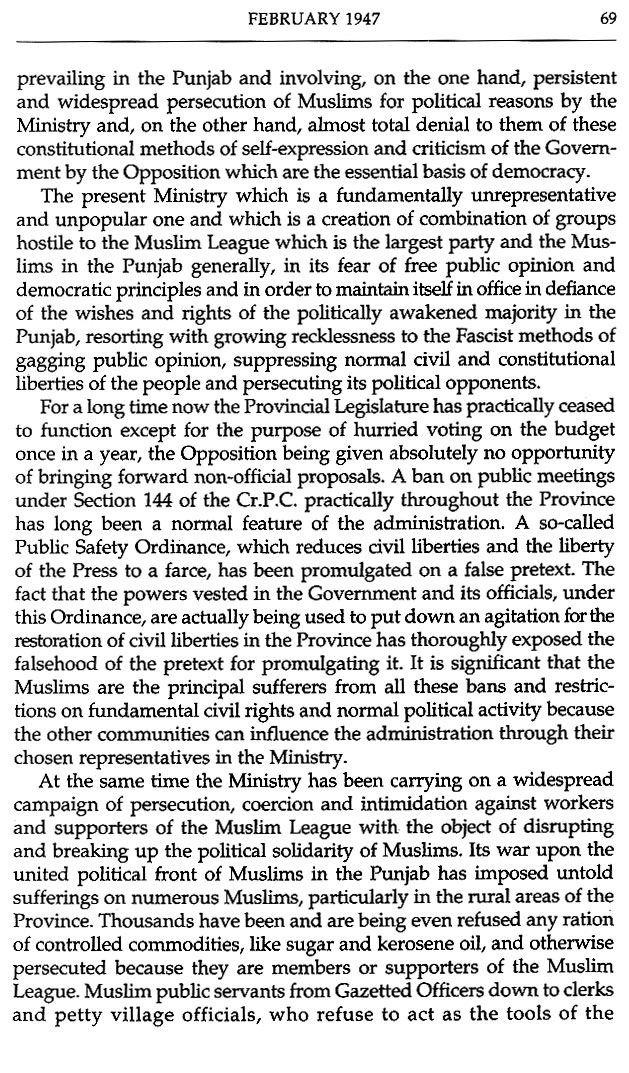 FEBRUARY 1947 69

prevailing in the Punjab and involving, on the one hand, persistent and widespread persecution of Muslims for political reasons by the Ministry and, on the other hand, almost total denial to them of these constitutional methods of self-expression and criticism of the Government by the Opposition which are the essential basis of democracy.

The present Ministry which is a fundamentally unrepresentative and unpopular one and which is a creation of combination of groups hostile to the Muslim League which is the largest party and the Muslims in the Punjab generally, in its fear of free public opinion and democratic principles and in order to maintain itself in office in defiance of the wishes and rights of the politically awakened majority in the Punjab, resorting with growing recklessness to the Fascist methods of gagging public opinion, suppressing normal civil and constitutional liberties of the people and persecuting its political opponents.

For a long time now the Provincial Legislature has practically ceased to function except for the purpose of hurried voting on the budget once in a year, the Opposition being given absolutely no opportunity of bringing forward non-official proposals. A ban on public meetings under Section 144 of the Cr.P.C. practically throughout the Province has long been a normal feature of the administration. A so-called Public Safety Ordinance, which reduces civil liberties and the liberty of the Press to a farce, has been promulgated on a false pretext. The fact that the powers vested in the Government and its officials, under this Ordinance, are actually being used to put down an agitation for the restoration of civil liberties in the Province has thoroughly exposed the falsehood of the pretext for promulgating it. It is significant that the Muslims are the principal sufferers from all these bans and restrictions on fundamental civil rights and normal political activity because the other communities can influence the administration through their chosen representatives in the Ministry.

At the same time the Ministry has been carrying on a widespread campaign of persecution, coercion and intimidation against workers and supporters of the Muslim League with the object of disrupting and breaking up the political solidarity of Muslims. Its war upon the united political front of Muslims in the Punjab has imposed untold sufferings on numerous Muslims, particularly in the rural areas of the Province. Thousands have been and are being even refused any ration of controlled commodities, like sugar and kerosene oil, and otherwise persecuted because they are members or supporters of the Muslim League. Muslim public servants from Gazetted Officers down to clerks and petty village officials, who refuse to act as the tools of the